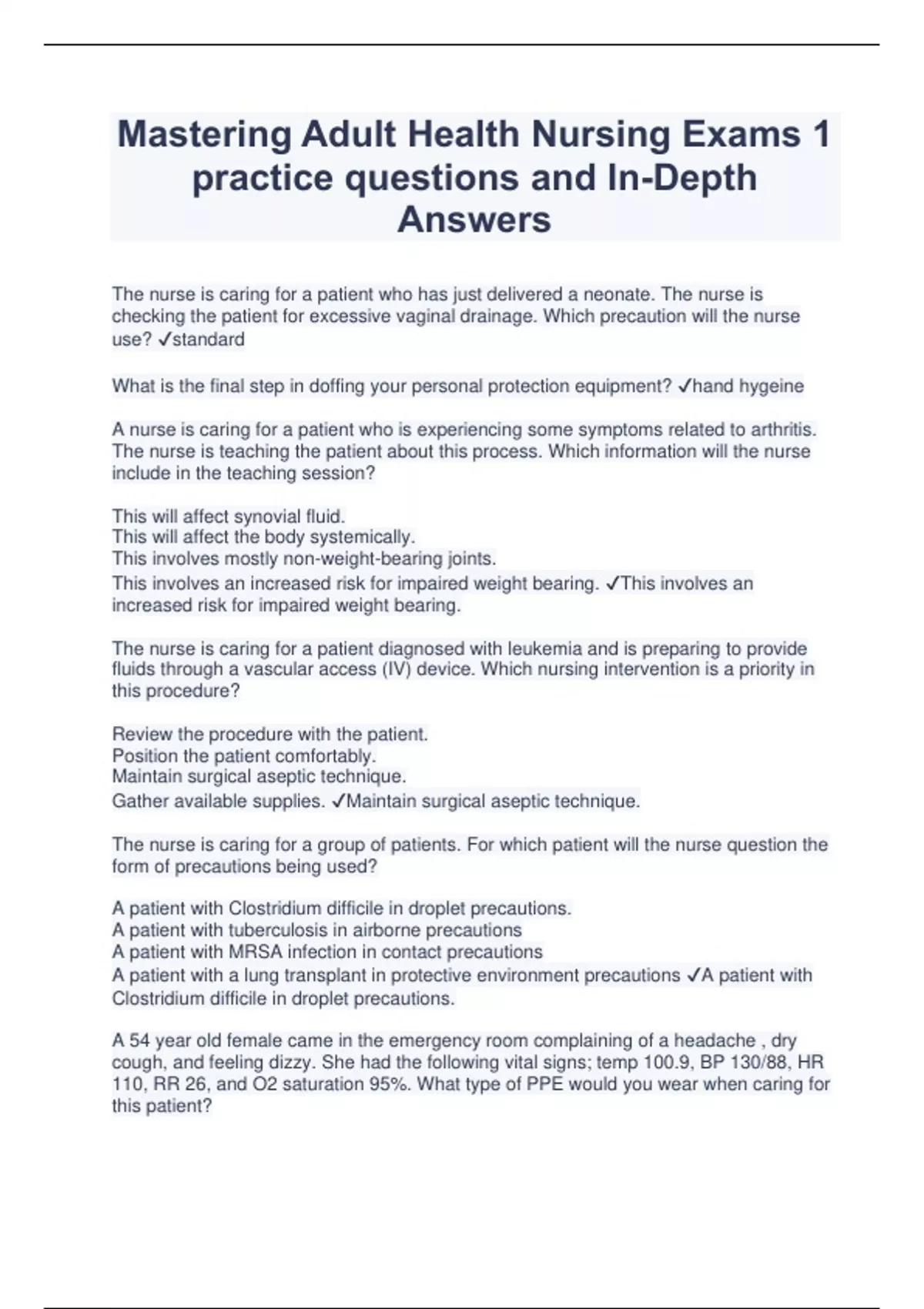 Mastering Adult Health Nursing Exams 1 practice questions and In-Depth Answers

The nurse is caring for a patient who has just delivered a neonate. The nurse is checking the patient for excessive vaginal drainage. Which precaution will the nurse use? ✓standard

What is the final step in doffing your personal protection equipment? ✓hand hygeine

A nurse is caring for a patient who is experiencing some symptoms related to arthritis. The nurse is teaching the patient about this process. Which information will the nurse include in the teaching session?

This will affect synovial fluid.
This will affect the body systemically.
This involves mostly non-weight-bearing joints.
This involves an increased risk for impaired weight bearing. ✓This involves an increased risk for impaired weight bearing.

The nurse is caring for a patient diagnosed with leukemia and is preparing to provide fluids through a vascular access (IV) device. Which nursing intervention is a priority in this procedure?

Review the procedure with the patient.
Position the patient comfortably.
Maintain surgical aseptic technique.
Gather available supplies. ✓Maintain surgical aseptic technique.

The nurse is caring for a group of patients. For which patient will the nurse question the form of precautions being used?

A patient with Clostridium difficile in droplet precautions.
A patient with tuberculosis in airborne precautions
A patient with MRSA infection in contact precautions
A patient with a lung transplant in protective environment precautions ✓A patient with Clostridium difficile in droplet precautions.

A 54 year old female came in the emergency room complaining of a headache , dry cough, and feeling dizzy. She had the following vital signs; temp 100.9, BP 130/88, HR 110, RR 26, and O2 saturation 95%. What type of PPE would you wear when caring for this patient?